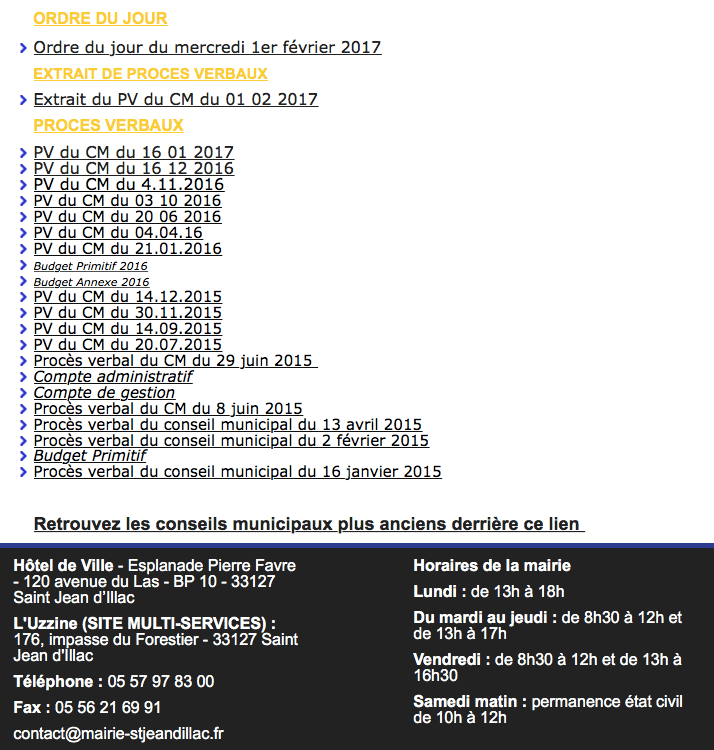 ORDRE DU JOUR

Ordre du jour du mercredi 1er février 2017

EXTRAIT DE PROCES VERBAUX

Extrait du PV du CM du 01 02 2017

PROCES VERBAUX

PV du CM du 16 01 2017
PV du CM du 16 12 2016
PV du CM du 4.11.2016
PV du CM du 03 10 2016
PV du CM du 20 06 2016
PV du CM du 04.04.16
PV du CM du 21.01.2016
Budget Primitif 2016
Budget Annexe 2016
PV du CM du 14.12.2015
PV du CM du 30.11.2015
PV du CM du 14.09.2015
PV du CM du 20.07.2015
Procès verbal du CM du 29 juin 2015
Compte administratif
Compte de gestion
Procès verbal du CM du 8 juin 2015
Procès verbal du conseil municipal du 13 avril 2015
Procès verbal du conseil municipal du 2 février 2015
Budget Primitif
Procès verbal du conseil municipal du 16 janvier 2015

Retrouvez les conseils municipaux plus anciens derrière ce lien

Hôtel de Ville - Esplanade Pierre Favre - 120 avenue du Las - BP 10 - 33127 Saint Jean d'Illac

L'Uzzine (SITE MULTI-SERVICES) : 176, impasse du Forestier - 33127 Saint Jean d'Illac

Téléphone : 05 57 97 83 00

Fax : 05 56 21 69 91

contact@mairie-stjeandillac.fr

Horaires de la mairie

Lundi : de 13h à 18h

Du mardi au jeudi : de 8h30 à 12h et de 13h à 17h

Vendredi : de 8h30 à 12h et de 13h à 16h30

Samedi matin : permanence état civil de 10h à 12h